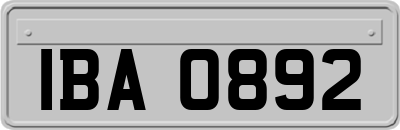 IBA 0892